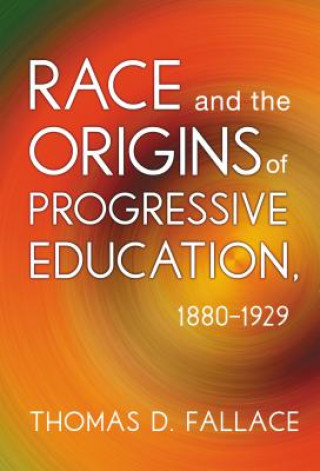 RACE and the ORIGINS of PROGRESSIVE EDUCATION, 1880–1929

THOMAS D. FALLACE